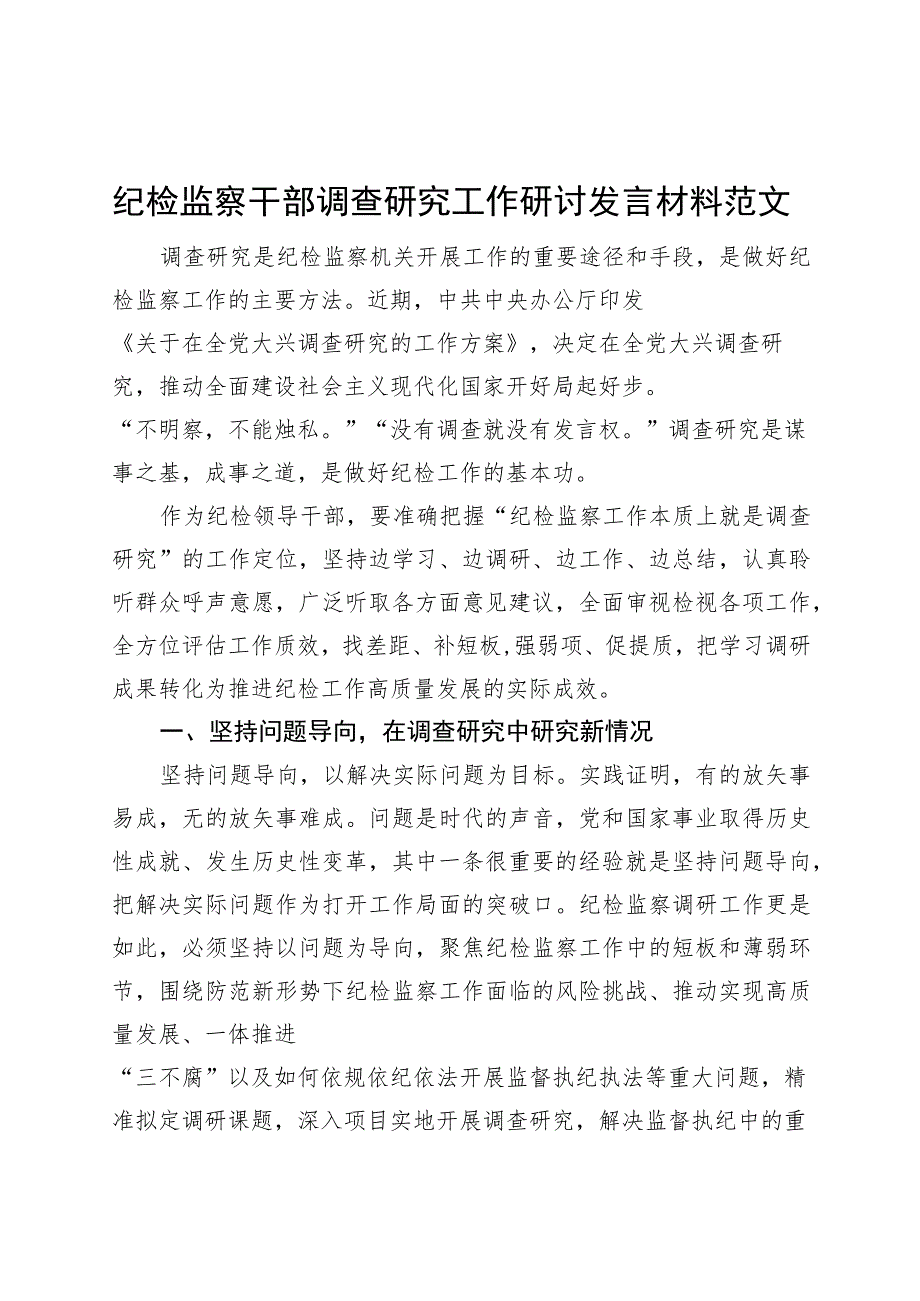 纪检监察干部调查研究工作研讨发言材料范文

调查研究是纪检监察机关开展工作的重要途径和手段，是做好纪检监察工作的主要方法。近期，中共中央办公厅印发《关于在全党大兴调查研究的工作方案》，决定在全党大兴调查研究，推动全面建设社会主义现代化国家开好局起好步。“不明察，不能烛私。”“没有调查就没有发言权。”调查研究是谋事之基，成事之道，是做好纪检工作的基本功。

作为纪检领导干部，要准确把握“纪检监察工作本质上就是调查研究”的工作定位，坚持边学习、边调研、边工作、边总结，认真聆听群众呼声意愿，广泛听取各方面意见建议，全面审视检视各项工作，全方位评估工作质效，找差距、补短板，强弱项、促提质，把学习调研成果转化为推进纪检工作高质量发展的实际成效。

一、坚持问题导向，在调查研究中研究新情况

坚持问题导向，以解决实际问题为目标。实践证明，有的放矢事易成，无的放矢事难成。问题是时代的声音，党和国家事业取得历史性成就、发生历史性变革，其中一条很重要的经验就是坚持问题导向，把解决实际问题作为打开工作局面的突破口。纪检监察调研工作更是如此，必须坚持以问题为导向，聚焦纪检监察工作中的短板和薄弱环节，围绕防范新形势下纪检监察工作面临的风险挑战、推动实现高质量发展、一体推进“三不腐”以及如何依规依纪依法开展监督执纪执法等重大问题，精准拟定调研课题，深入项目实地开展调查研究，解决监督执纪中的重